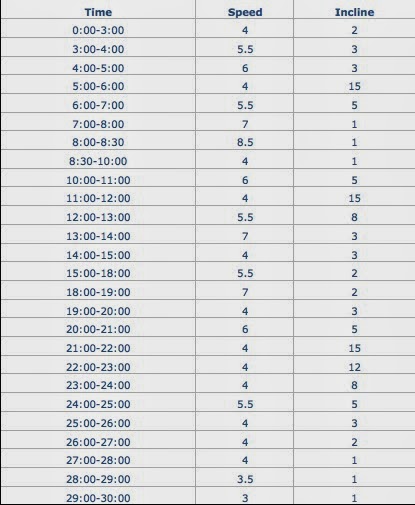 | Time | Speed | Incline |
|---|---|---|
| 0:00-3:00 | 4 | 2 |
| 3:00-4:00 | 5.5 | 3 |
| 4:00-5:00 | 6 | 3 |
| 5:00-6:00 | 4 | 15 |
| 6:00-7:00 | 5.5 | 5 |
| 7:00-8:00 | 7 | 1 |
| 8:00-8:30 | 8.5 | 1 |
| 8:30-10:00 | 4 | 1 |
| 10:00-11:00 | 6 | 5 |
| 11:00-12:00 | 4 | 15 |
| 12:00-13:00 | 5.5 | 8 |
| 13:00-14:00 | 7 | 3 |
| 14:00-15:00 | 4 | 3 |
| 15:00-18:00 | 5.5 | 2 |
| 18:00-19:00 | 7 | 2 |
| 19:00-20:00 | 4 | 3 |
| 20:00-21:00 | 6 | 5 |
| 21:00-22:00 | 4 | 15 |
| 22:00-23:00 | 4 | 12 |
| 23:00-24:00 | 4 | 8 |
| 24:00-25:00 | 5.5 | 5 |
| 25:00-26:00 | 4 | 3 |
| 26:00-27:00 | 4 | 2 |
| 27:00-28:00 | 4 | 1 |
| 28:00-29:00 | 3.5 | 1 |
| 29:00-30:00 | 3 | 1 |